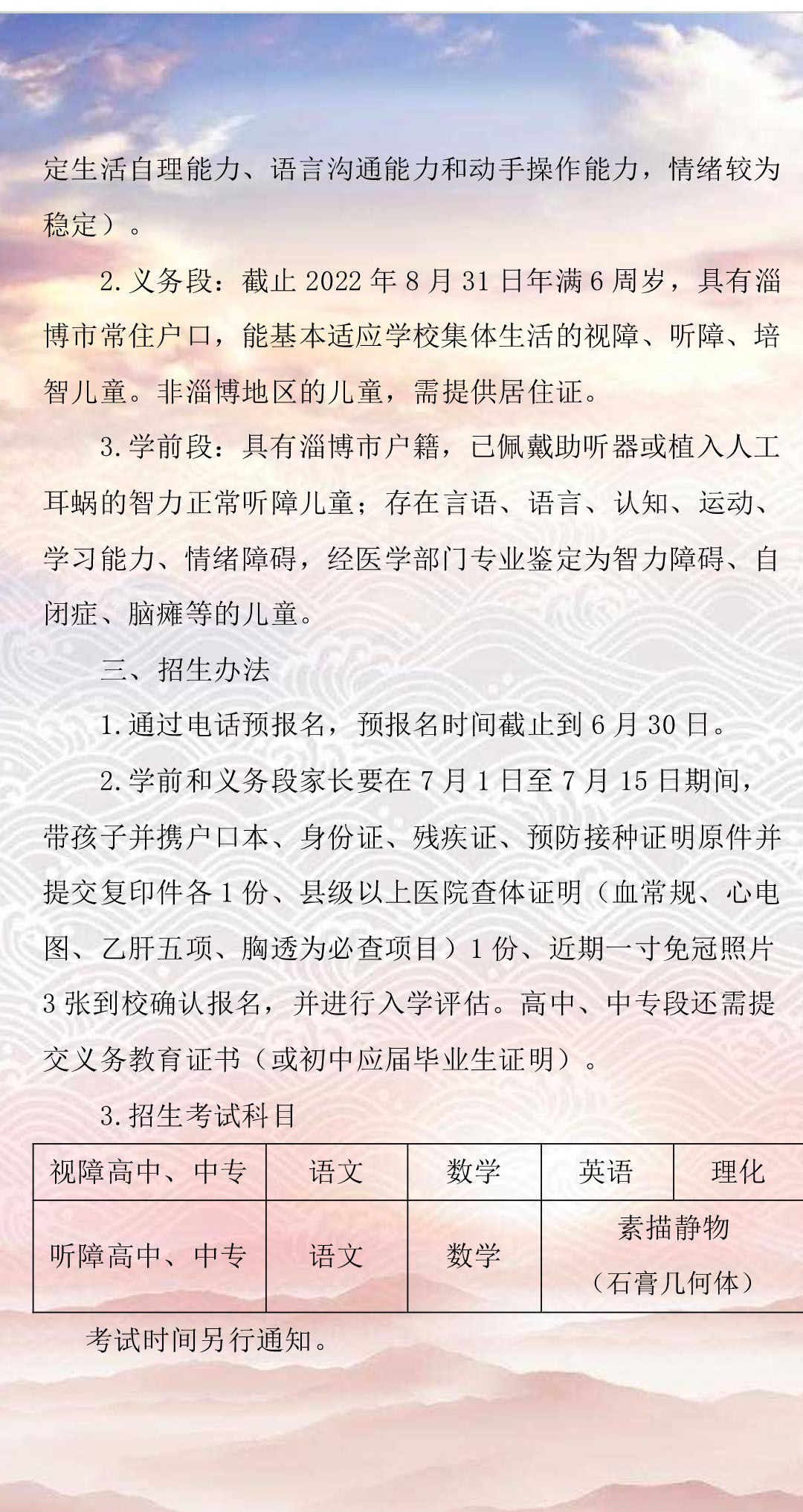 定生活自理能力、语言沟通能力和动手操作能力，情绪较为稳定）。

2.义务段：截止 2022 年 8 月 31 日年满 6 周岁，具有淄博市常住户口，能基本适应学校集体生活的视障、听障、培智儿童。非淄博地区的儿童，需提供居住证。

3.学前段：具有淄博市户籍，已佩戴助听器或植入人工耳蜗的智力正常听障儿童；存在言语、语言、认知、运动、学习能力、情绪障碍，经医学部门专业鉴定为智力障碍、自闭症、脑瘫等的儿童。

三、招生办法

1.通过电话预报名，预报名时间截止到 6 月 30 日。

2.学前和义务段家长要在 7 月 1 日至 7 月 15 日期间，带孩子并携户口本、身份证、残疾证、预防接种证明原件并提交复印件各 1 份、县级以上医院查体证明（血常规、心电图、乙肝五项、胸透为必查项目）1 份、近期一寸免冠照片 3 张到校确认报名，并进行入学评估。高中、中专段还需提交义务教育证书（或初中应届毕业生证明）。

3.招生考试科目

| 视障高中、中专 | 语文 | 数学 | 英语 | 理化 |
|---|---|---|---|---|
| 听障高中、中专 | 语文 | 数学 | 素描静物（石膏几何体） | |

考试时间另行通知。